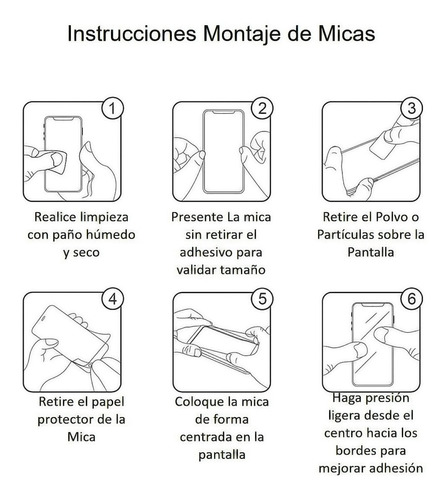 Instrucciones Montaje de Micas

1

Realice limpieza con paño húmedo y seco

2

Presente La mica sin retirar el adhesivo para validar tamaño

3

Retire el Polvo o Partículas sobre la Pantalla

4

Retire el papel protector de la Mica

5

Coloque la mica de forma centrada en la pantalla

6

Haga presión ligera desde el centro hacia los bordes para mejorar adhesión